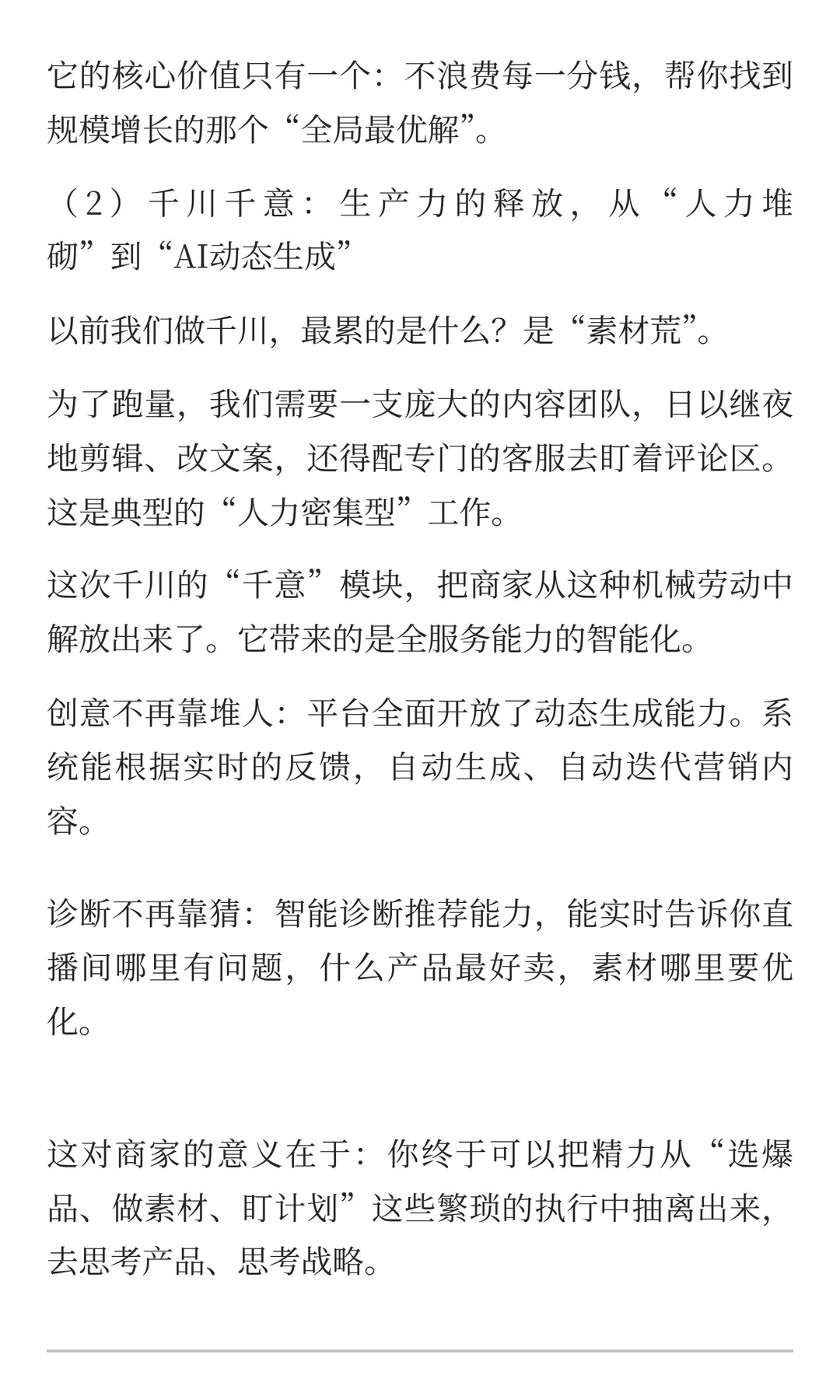 它的核心价值只有一个：不浪费每一分钱，帮你找到规模增长的那个“全局最优解”。

（2）千川千意：生产力的释放，从“人力堆砌”到“AI动态生成”

以前我们做千川，最累的是什么？是“素材荒”。

为了跑量，我们需要一支庞大的内容团队，日以继夜地剪辑、改文案，还得配专门的客服去盯着评论区。这是典型的“人力密集型”工作。

这次千川的“千意”模块，把商家从这种机械劳动中解放出来了。它带来的是全服务能力的智能化。

创意不再靠堆人：平台全面开放了动态生成能力。系统能根据实时的反馈，自动生成、自动迭代营销内容。

诊断不再靠猜：智能诊断推荐能力，能实时告诉你直播间哪里有问题，什么产品最好卖，素材哪里要优化。

这对商家的意义在于：你终于可以把精力从“选爆品、做素材、盯计划”这些繁琐的执行中抽离出来，去思考产品、思考战略。